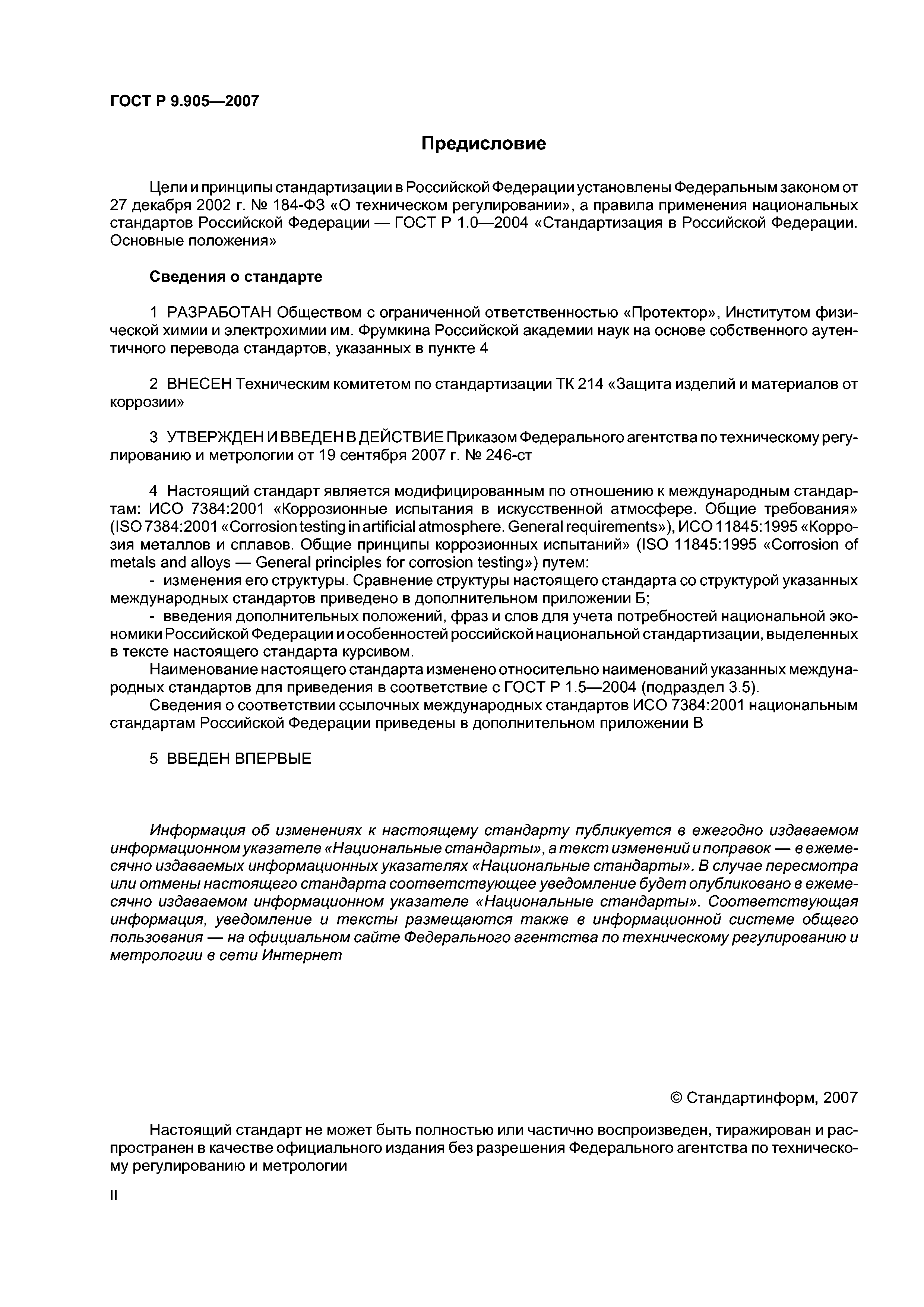 ГОСТ Р 9.905—2007

Предисловие

Цели и принципы стандартизации в Российской Федерации установлены Федеральным законом от 27 декабря 2002 г. № 184-ФЗ «О техническом регулировании», а правила применения национальных стандартов Российской Федерации — ГОСТ Р 1.0—2004 «Стандартизация в Российской Федерации. Основные положения»

Сведения о стандарте

1 РАЗРАБОТАН Обществом с ограниченной ответственностью «Протектор», Институтом физической химии и электрохимии им. Фрумкина Российской академии наук на основе собственного аутентичного перевода стандартов, указанных в пункте 4

2 ВНЕСЕН Техническим комитетом по стандартизации ТК 214 «Защита изделий и материалов от коррозии»

3 УТВЕРЖДЕН И ВВЕДЕН В ДЕЙСТВИЕ Приказом Федерального агентства по техническому регулированию и метрологии от 19 сентября 2007 г. № 246-ст

4 Настоящий стандарт является модифицированным по отношению к международным стандартам: ИСО 7384:2001 «Коррозионные испытания в искусственной атмосфере. Общие требования» (ISO 7384:2001 «Corrosion testing in artificial atmosphere. General requirements»), ИСО 11845:1995 «Коррозия металлов и сплавов. Общие принципы коррозионных испытаний» (ISO 11845:1995 «Corrosion of metals and alloys — General principles for corrosion testing») путем:
- изменения его структуры. Сравнение структуры настоящего стандарта со структурой указанных международных стандартов приведено в дополнительном приложении Б;
- введения дополнительных положений, фраз и слов для учета потребностей национальной экономики Российской Федерации и особенностей российской национальной стандартизации, выделенных в тексте настоящего стандарта курсивом.
Наименование настоящего стандарта изменено относительно наименований указанных международных стандартов для приведения в соответствие с ГОСТ Р 1.5—2004 (подраздел 3.5).
Сведения о соответствии ссылочных международных стандартов ИСО 7384:2001 национальным стандартам Российской Федерации приведены в дополнительном приложении В

5 ВВЕДЕН ВПЕРВЫЕ

Информация об изменениях к настоящему стандарту публикуется в ежегодно издаваемом информационном указателе «Национальные стандарты», а текст изменений и поправок — в ежемесячно издаваемых информационных указателях «Национальные стандарты». В случае пересмотра или отмены настоящего стандарта соответствующее уведомление будет опубликовано в ежемесячно издаваемом информационном указателе «Национальные стандарты». Соответствующая информация, уведомление и тексты размещаются также в информационной системе общего пользования — на официальном сайте Федерального агентства по техническому регулированию и метрологии в сети Интернет

© Стандартинформ, 2007

Настоящий стандарт не может быть полностью или частично воспроизведен, тиражирован и распространен в качестве официального издания без разрешения Федерального агентства по техническому регулированию и метрологии

II